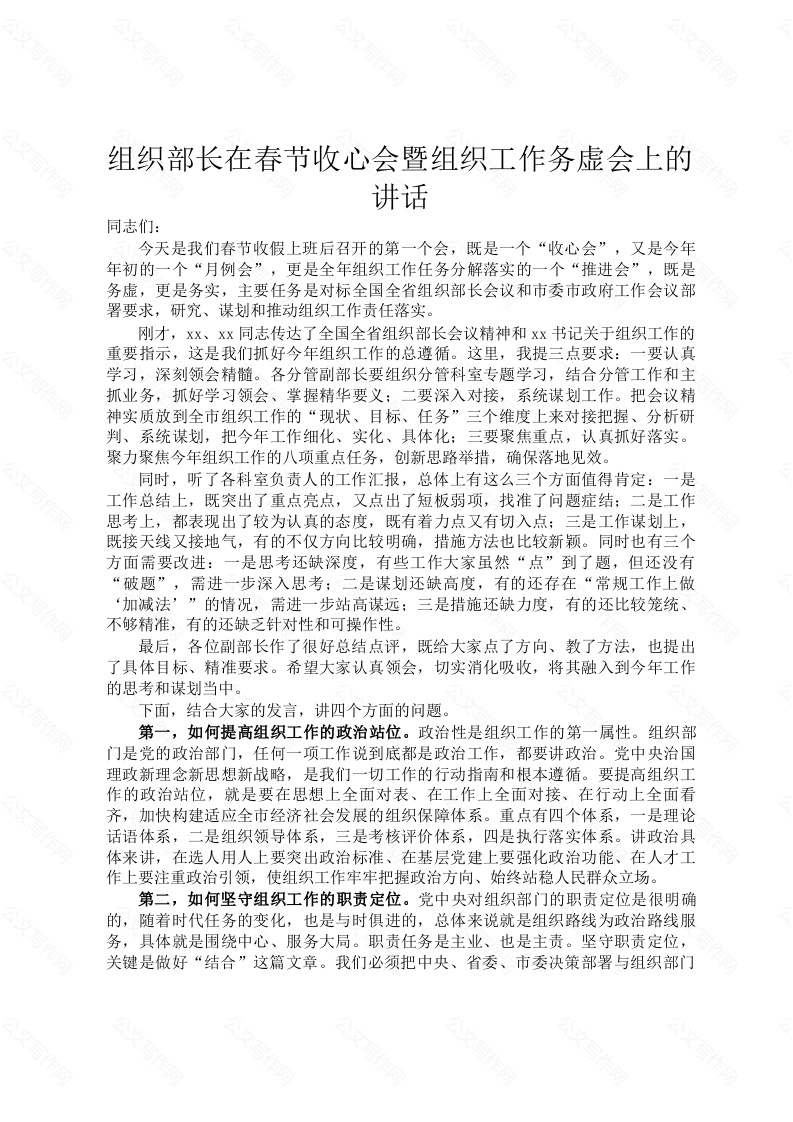 组织部长在春节收心会暨组织工作务虚会上的讲话

同志们：

今天是我们春节收假上班后召开的第一个会，既是一个“收心会”，又是今年年初的一个“月例会”，更是全年组织工作任务分解落实的一个“推进会”，既是务虚，更是务实，主要任务是对标全国全省组织部长会议和市委市政府工作会议部署要求，研究、谋划和推动组织工作责任落实。

刚才，xx、xx 同志传达了全国全省组织部长会议精神和 xx 书记关于组织工作的重要指示，这是我们抓好今年组织工作的总遵循。这里，我提三点要求：一要认真学习，深刻领会精髓。各分管副部长要组织分管科室专题学习，结合分管工作和主抓业务，抓好学习领会、掌握精华要义；二要深入对接，系统谋划工作。把会议精神实质放到全市组织工作的“现状、目标、任务”三个维度上来对接把握、分析研判、系统谋划，把今年工作细化、实化、具体化；三要聚焦重点，认真抓好落实。聚力聚焦今年组织工作的八项重点任务，创新思路举措，确保落地见效。

同时，听了各科室负责人的工作汇报，总体上有这么三个方面值得肯定：一是工作总结上，既突出了重点亮点，又点出了短板弱项，找准了问题症结；二是工作思考上，都表现出了较为认真的态度，既有着力点又有切入点；三是工作谋划上，既接天线又接地气，有的不仅方向比较明确，措施方法也比较新颖。同时也有三个方面需要改进：一是思考还缺深度，有些工作大家虽然“点”到了题，但还没有“破题”，需进一步深入思考；二是谋划还缺高度，有的还存在“常规工作上做‘加减法’”的情况，需进一步站高谋远；三是措施还缺力度，有的还比较笼统、不够精准，有的还缺乏针对性和可操作性。

最后，各位副部长作了很好总结点评，既给大家点了方向、教了方法，也提出了具体目标、精准要求。希望大家认真领会，切实消化吸收，将其融入到今年工作的思考和谋划当中。

下面，结合大家的发言，讲四个方面的问题。

第一，如何提高组织工作的政治站位。政治性是组织工作的第一属性。组织部门是党的政治部门，任何一项工作说到底都是政治工作，都要讲政治。党中央治国理政新理念新思想新战略，是我们一切工作的行动指南和根本遵循。要提高组织工作的政治站位，就是要在思想上全面对表、在工作上全面对接、在行动上全面看齐，加快构建适应全市经济社会发展的组织保障体系。重点有四个体系，一是理论话语体系，二是组织领导体系，三是考核评价体系，四是执行落实体系。讲政治具体来讲，在选人用人上要突出政治标准、在基层党建上要强化政治功能、在人才工作上要注重政治引领，使组织工作牢牢把握政治方向、始终站稳人民群众立场。

第二，如何坚守组织工作的职责定位。党中央对组织部门的职责定位是很明确的，随着时代任务的变化，也是与时俱进的，总体来说就是组织路线为政治路线服务，具体就是围绕中心、服务大局。职责任务是主业、也是主责。坚守职责定位，关键是做好“结合”这篇文章。我们必须把中央、省委、市委决策部署与组织部门